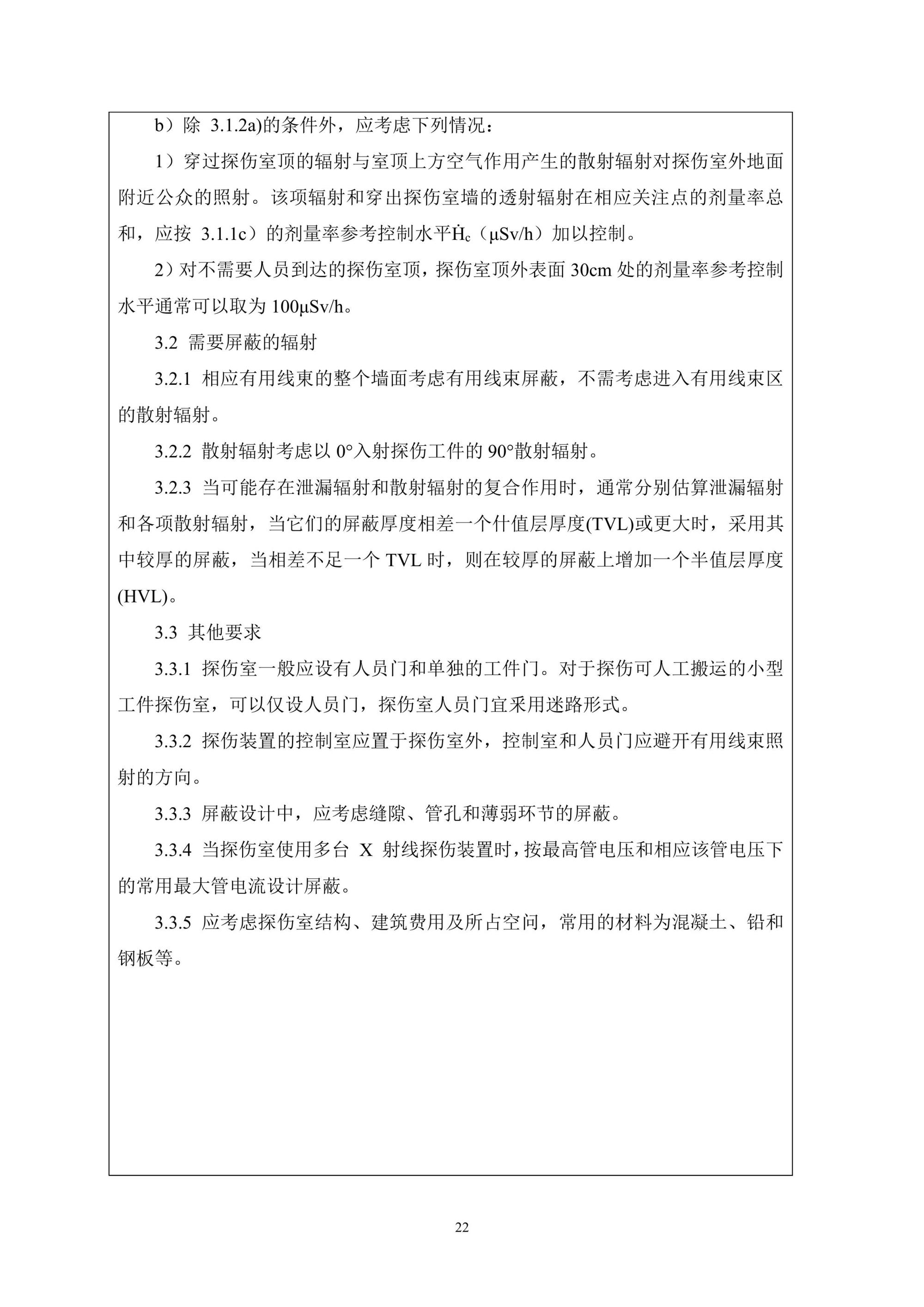 b）除 3.1.2a)的条件外，应考虑下列情况：

1）穿过探伤室顶的辐射与室顶上方空气作用产生的散射辐射对探伤室外地面附近公众的照射。该项辐射和穿出探伤室墙的透射辐射在相应关注点的剂量率总和，应按 3.1.1c）的剂量率参考控制水平$\dot{H}_c$（μSv/h）加以控制。

2）对不需要人员到达的探伤室顶，探伤室顶外表面 30cm 处的剂量率参考控制水平通常可以取为 100μSv/h。

3.2 需要屏蔽的辐射

3.2.1 相应有用线束的整个墙面考虑有用线束屏蔽，不需考虑进入有用线束区的散射辐射。

3.2.2 散射辐射考虑以 0°入射探伤工件的 90°散射辐射。

3.2.3 当可能存在泄漏辐射和散射辐射的复合作用时，通常分别估算泄漏辐射和各项散射辐射，当它们的屏蔽厚度相差一个什值层厚度(TVL)或更大时，采用其中较厚的屏蔽，当相差不足一个 TVL 时，则在较厚的屏蔽上增加一个半值层厚度(HVL)。

3.3 其他要求

3.3.1 探伤室一般应设有人员门和单独的工件门。对于探伤可人工搬运的小型工件探伤室，可以仅设人员门，探伤室人员门宜采用迷路形式。

3.3.2 探伤装置的控制室应置于探伤室外，控制室和人员门应避开有用线束照射的方向。

3.3.3 屏蔽设计中，应考虑缝隙、管孔和薄弱环节的屏蔽。

3.3.4 当探伤室使用多台 X 射线探伤装置时，按最高管电压和相应该管电压下的常用最大管电流设计屏蔽。

3.3.5 应考虑探伤室结构、建筑费用及所占空间，常用的材料为混凝土、铅和钢板等。

22